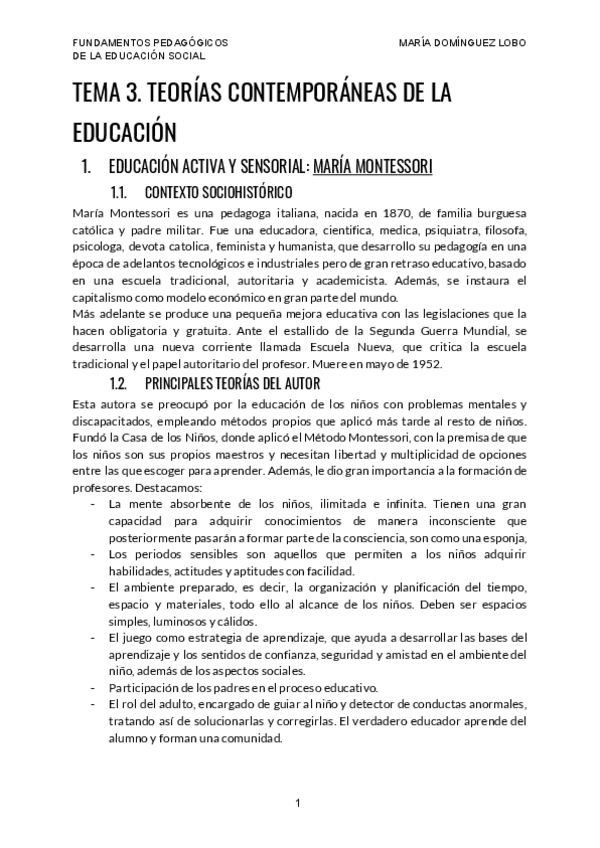 FUNDAMENTOS PEDAGÓGICOS
DE LA EDUCACIÓN SOCIAL

MARÍA DOMÍNGUEZ LOBO

TEMA 3. TEORÍAS CONTEMPORÁNEAS DE LA EDUCACIÓN

1. EDUCACIÓN ACTIVA Y SENSORIAL: MARÍA MONTESSORI

1.1. CONTEXTO SOCIOHISTÓRICO

María Montessori es una pedagoga italiana, nacida en 1870, de familia burguesa católica y padre militar. Fue una educadora, cientifica, medica, psiquiatra, filosofa, psicologa, devota catolica, feminista y humanista, que desarrollo su pedagogía en una época de adelantos tecnológicos e industriales pero de gran retraso educativo, basado en una escuela tradicional, autoritaria y academicista. Además, se instaura el capitalismo como modelo económico en gran parte del mundo.
Más adelante se produce una pequeña mejora educativa con las legislaciones que la hacen obligatoria y gratuita. Ante el estallido de la Segunda Guerra Mundial, se desarrolla una nueva corriente llamada Escuela Nueva, que critica la escuela tradicional y el papel autoritario del profesor. Muere en mayo de 1952.

1.2. PRINCIPALES TEORÍAS DEL AUTOR

Esta autora se preocupó por la educación de los niños con problemas mentales y discapacitados, empleando métodos propios que aplicó más tarde al resto de niños. Fundó la Casa de los Niños, donde aplicó el Método Montessori, con la premisa de que los niños son sus propios maestros y necesitan libertad y multiplicidad de opciones entre las que escoger para aprender. Además, le dio gran importancia a la formación de profesores. Destacamos:

- La mente absorbente de los niños, ilimitada e infinita. Tienen una gran capacidad para adquirir conocimientos de manera inconsciente que posteriormente pasarán a formar parte de la consciencia, son como una esponja,
- Los periodos sensibles son aquellos que permiten a los niños adquirir habilidades, actitudes y aptitudes con facilidad.
- El ambiente preparado, es decir, la organización y planificación del tiempo, espacio y materiales, todo ello al alcance de los niños. Deben ser espacios simples, luminosos y cálidos.
- El juego como estrategia de aprendizaje, que ayuda a desarrollar las bases del aprendizaje y los sentidos de confianza, seguridad y amistad en el ambiente del niño, además de los aspectos sociales.
- Participación de los padres en el proceso educativo.
- El rol del adulto, encargado de guiar al niño y detector de conductas anormales, tratando así de solucionarlas y corregirlas. El verdadero educador aprende del alumno y forman una comunidad.

1